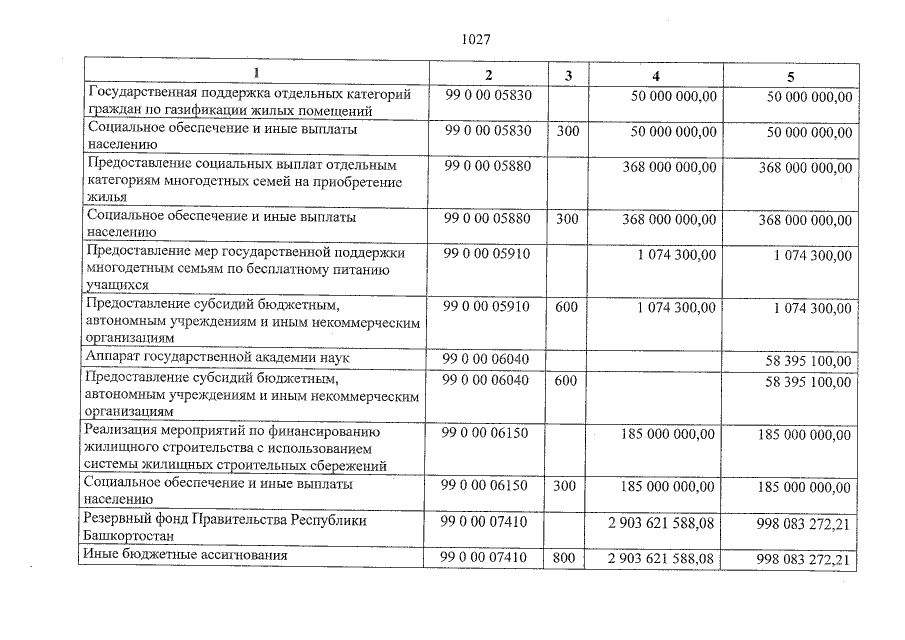 1027

| 1 | 2 | 3 | 4 | 5 |
|---|---|---|---|---|
| Государственная поддержка отдельных категорий граждан по газификации жилых помещений | 99 0 00 05830 | | 50 000 000,00 | 50 000 000,00 |
| Социальное обеспечение и иные выплаты населению | 99 0 00 05830 | 300 | 50 000 000,00 | 50 000 000,00 |
| Предоставление социальных выплат отдельным категориям многодетных семей на приобретение жилья | 99 0 00 05880 | | 368 000 000,00 | 368 000 000,00 |
| Социальное обеспечение и иные выплаты населению | 99 0 00 05880 | 300 | 368 000 000,00 | 368 000 000,00 |
| Предоставление мер государственной поддержки многодетным семьям по бесплатному питанию учащихся | 99 0 00 05910 | | 1 074 300,00 | 1 074 300,00 |
| Предоставление субсидий бюджетным, автономным учреждениям и иным некоммерческим организациям | 99 0 00 05910 | 600 | 1 074 300,00 | 1 074 300,00 |
| Аппарат государственной академии наук | 99 0 00 06040 | | | 58 395 100,00 |
| Предоставление субсидий бюджетным, автономным учреждениям и иным некоммерческим организациям | 99 0 00 06040 | 600 | | 58 395 100,00 |
| Реализация мероприятий по финансированию жилищного строительства с использованием системы жилищных строительных сбережений | 99 0 00 06150 | | 185 000 000,00 | 185 000 000,00 |
| Социальное обеспечение и иные выплаты населению | 99 0 00 06150 | 300 | 185 000 000,00 | 185 000 000,00 |
| Резервный фонд Правительства Республики Башкортостан | 99 0 00 07410 | | 2 903 621 588,08 | 998 083 272,21 |
| Иные бюджетные ассигнования | 99 0 00 07410 | 800 | 2 903 621 588,08 | 998 083 272,21 |